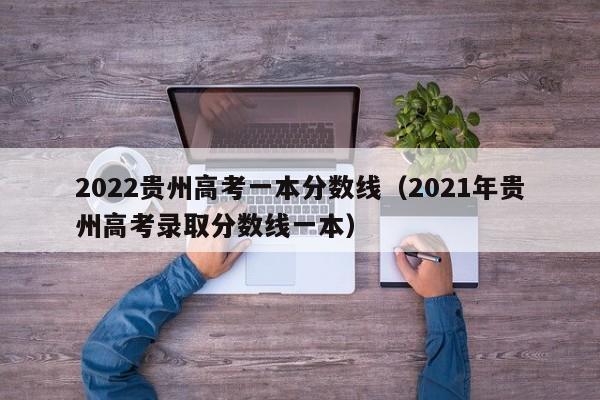 2022贵州高考一本分数线（2021年贵州高考录取分数线一本）